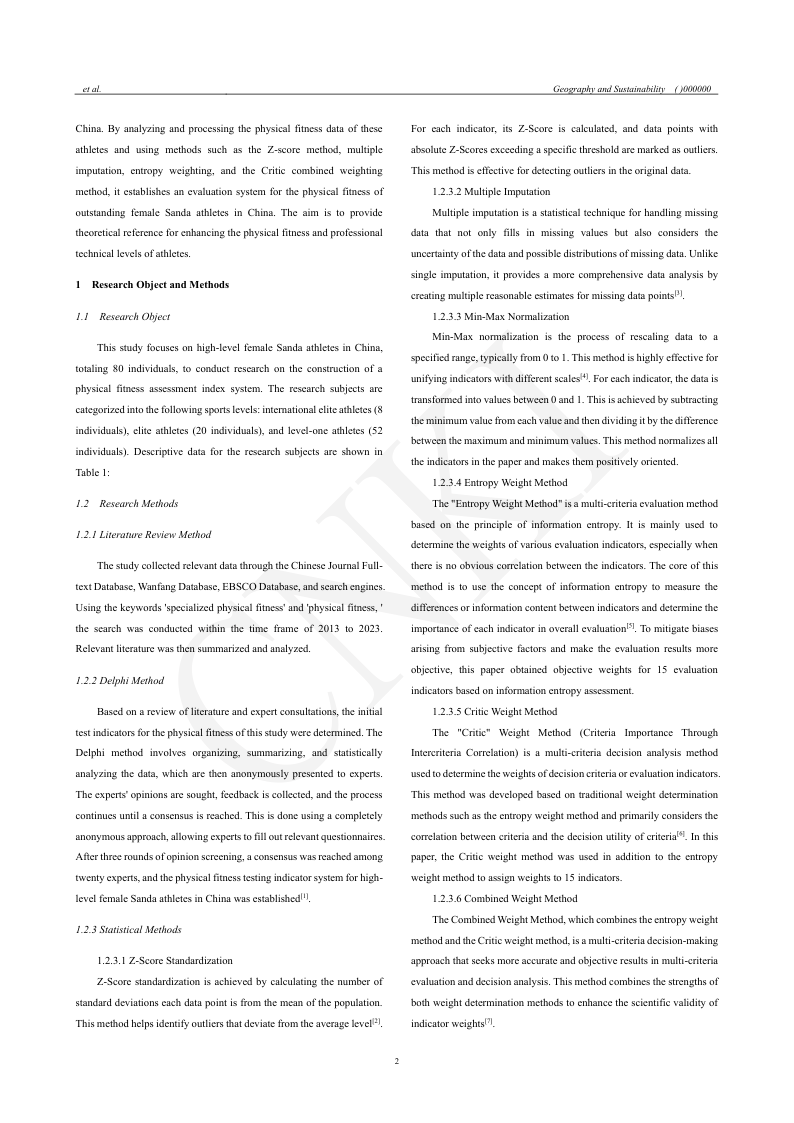 et al.

Geography and Sustainability ( )000000

China. By analyzing and processing the physical fitness data of these athletes and using methods such as the Z-score method, multiple imputation, entropy weighting, and the Critic combined weighting method, it establishes an evaluation system for the physical fitness of outstanding female Sanda athletes in China. The aim is to provide theoretical reference for enhancing the physical fitness and professional technical levels of athletes.

1 Research Object and Methods

1.1 Research Object

This study focuses on high-level female Sanda athletes in China, totaling 80 individuals, to conduct research on the construction of a physical fitness assessment index system. The research subjects are categorized into the following sports levels: international elite athletes (8 individuals), elite athletes (20 individuals), and level-one athletes (52 individuals). Descriptive data for the research subjects are shown in Table 1:

1.2 Research Methods

1.2.1 Literature Review Method

The study collected relevant data through the Chinese Journal Full-text Database, Wanfang Database, EBSCO Database, and search engines. Using the keywords 'specialized physical fitness' and 'physical fitness, ' the search was conducted within the time frame of 2013 to 2023. Relevant literature was then summarized and analyzed.

1.2.2 Delphi Method

Based on a review of literature and expert consultations, the initial test indicators for the physical fitness of this study were determined. The Delphi method involves organizing, summarizing, and statistically analyzing the data, which are then anonymously presented to experts. The experts' opinions are sought, feedback is collected, and the process continues until a consensus is reached. This is done using a completely anonymous approach, allowing experts to fill out relevant questionnaires. After three rounds of opinion screening, a consensus was reached among twenty experts, and the physical fitness testing indicator system for high-level female Sanda athletes in China was established$^{[1]}$.

1.2.3 Statistical Methods

1.2.3.1 Z-Score Standardization

Z-Score standardization is achieved by calculating the number of standard deviations each data point is from the mean of the population. This method helps identify outliers that deviate from the average level$^{[2]}$. For each indicator, its Z-Score is calculated, and data points with absolute Z-Scores exceeding a specific threshold are marked as outliers. This method is effective for detecting outliers in the original data.

1.2.3.2 Multiple Imputation

Multiple imputation is a statistical technique for handling missing data that not only fills in missing values but also considers the uncertainty of the data and possible distributions of missing data. Unlike single imputation, it provides a more comprehensive data analysis by creating multiple reasonable estimates for missing data points$^{[3]}$.

1.2.3.3 Min-Max Normalization

Min-Max normalization is the process of rescaling data to a specified range, typically from 0 to 1. This method is highly effective for unifying indicators with different scales$^{[4]}$. For each indicator, the data is transformed into values between 0 and 1. This is achieved by subtracting the minimum value from each value and then dividing it by the difference between the maximum and minimum values. This method normalizes all the indicators in the paper and makes them positively oriented.

1.2.3.4 Entropy Weight Method

The "Entropy Weight Method" is a multi-criteria evaluation method based on the principle of information entropy. It is mainly used to determine the weights of various evaluation indicators, especially when there is no obvious correlation between the indicators. The core of this method is to use the concept of information entropy to measure the differences or information content between indicators and determine the importance of each indicator in overall evaluation$^{[5]}$. To mitigate biases arising from subjective factors and make the evaluation results more objective, this paper obtained objective weights for 15 evaluation indicators based on information entropy assessment.

1.2.3.5 Critic Weight Method

The "Critic" Weight Method (Criteria Importance Through Intercriteria Correlation) is a multi-criteria decision analysis method used to determine the weights of decision criteria or evaluation indicators. This method was developed based on traditional weight determination methods such as the entropy weight method and primarily considers the correlation between criteria and the decision utility of criteria$^{[6]}$. In this paper, the Critic weight method was used in addition to the entropy weight method to assign weights to 15 indicators.

1.2.3.6 Combined Weight Method

The Combined Weight Method, which combines the entropy weight method and the Critic weight method, is a multi-criteria decision-making approach that seeks more accurate and objective results in multi-criteria evaluation and decision analysis. This method combines the strengths of both weight determination methods to enhance the scientific validity of indicator weights$^{[7]}$.

2